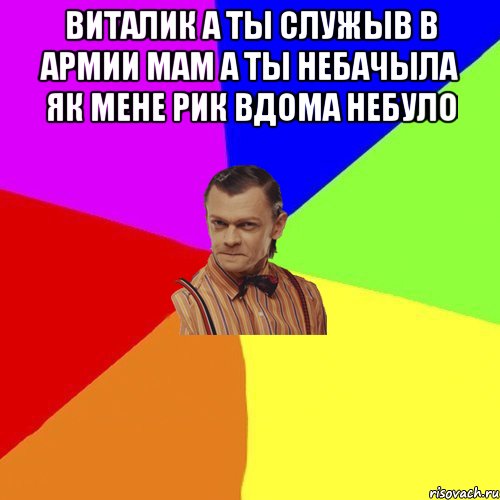 ВИТАЛИК А ТЫ СЛУЖЫВ В АРМИИ МАМ А ТЫ НЕБАЧЫЛА ЯК МЕНЕ РИК ВДОМА НЕБУЛО

risovach.ru